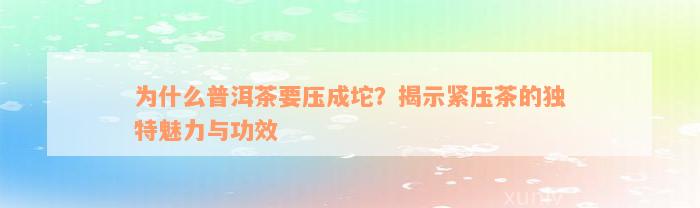 为什么普洱茶要压成坨？揭示紧压茶的独特魅力与功效

xuniv